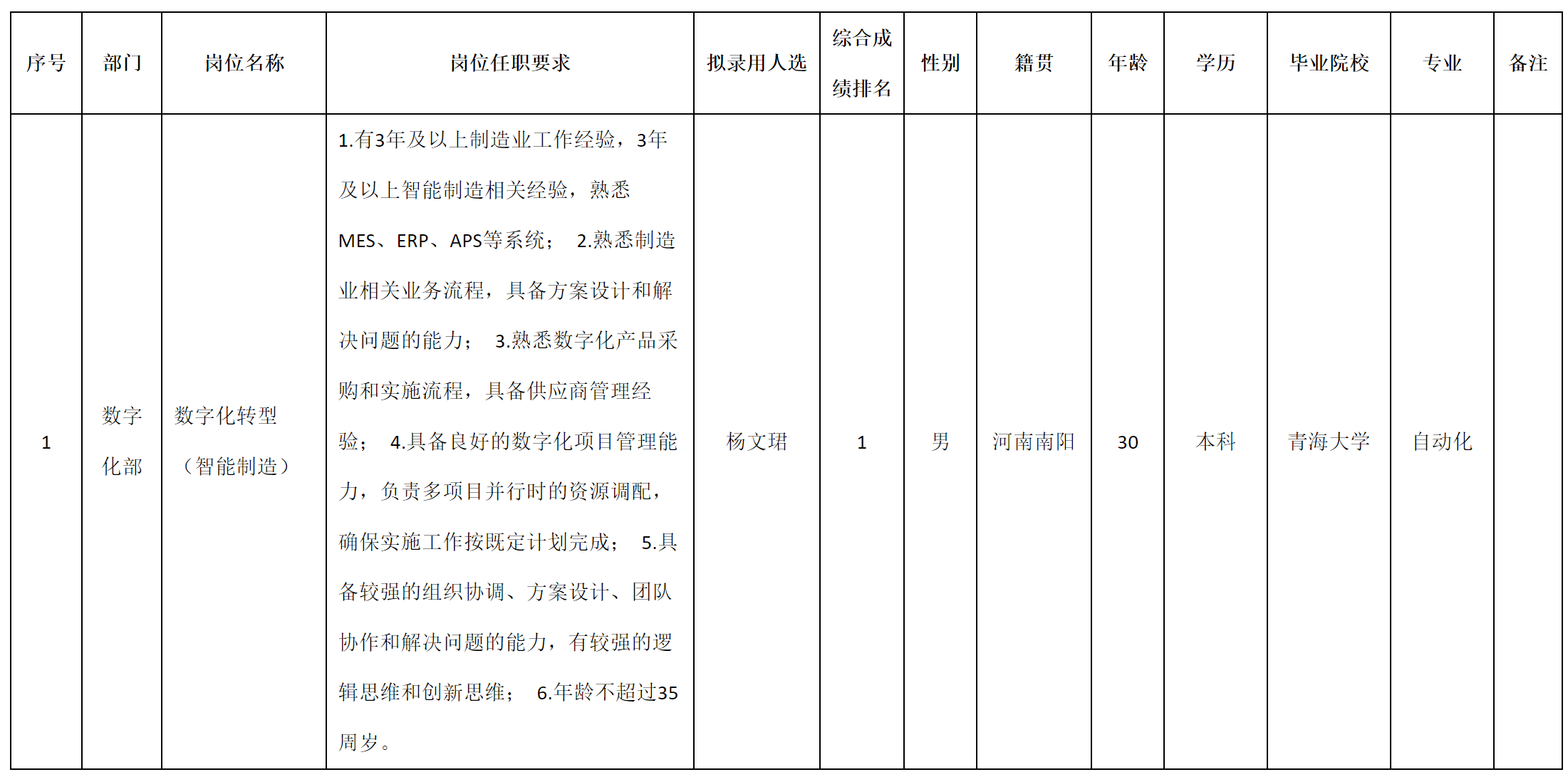 | 序号 | 部门 | 岗位名称 | 岗位任职要求 | 拟录用人选 | 综合成绩排名 | 性别 | 籍贯 | 年龄 | 学历 | 毕业院校 | 专业 | 备注 |
|---|---|---|---|---|---|---|---|---|---|---|---|---|
| 1 | 数字化部 | 数字化转型（智能制造） | 1.有3年及以上制造业工作经验，3年及以上智能制造相关经验，熟悉MES、ERP、APS等系统； 2.熟悉制造业相关业务流程，具备方案设计和解决问题的能力； 3.熟悉数字化产品采购和实施流程，具备供应商管理经验； 4.具备良好的数字化项目管理能力，负责多项目并行时的资源调配，确保实施工作按既定计划完成； 5.具备较强的组织协调、方案设计、团队协作和解决问题的能力，有较强的逻辑思维和创新思维； 6.年龄不超过35周岁。 | 杨文珺 | 1 | 男 | 河南南阳 | 30 | 本科 | 青海大学 | 自动化 | |